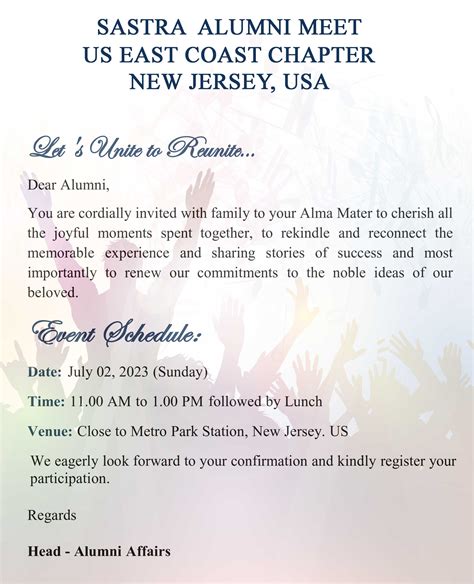 SASTRA ALUMNI MEET
US EAST COAST CHAPTER
NEW JERSEY, USA

Let 's Unite to Reunite...

Dear Alumni,

You are cordially invited with family to your Alma Mater to cherish all the joyful moments spent together, to rekindle and reconnect the memorable experience and sharing stories of success and most importantly to renew our commitments to the noble ideas of our beloved.

Event Schedule:

Date: July 02, 2023 (Sunday)

Time: 11.00 AM to 1.00 PM followed by Lunch

Venue: Close to Metro Park Station, New Jersey. US

We eagerly look forward to your confirmation and kindly register your participation.

Regards

Head - Alumni Affairs